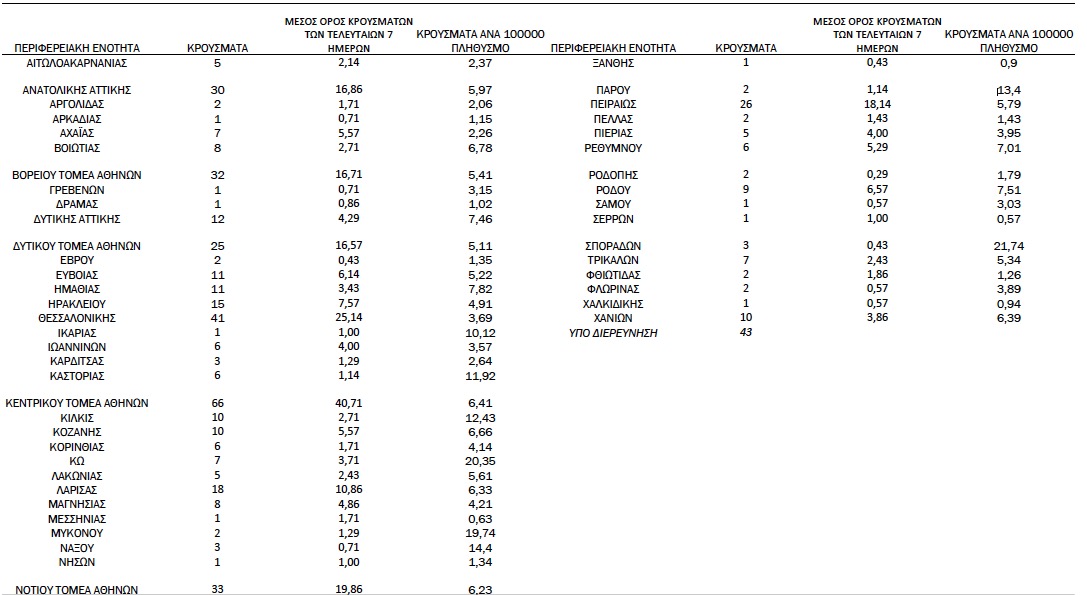 | ΠΕΡΙΦΕΡΕΙΑΚΗ ΕΝΟΤΗΤΑ | ΚΡΟΥΣΜΑΤΑ | ΜΕΣΟΣ ΟΡΟΣ ΚΡΟΥΣΜΑΤΩΝ ΤΩΝ ΤΕΛΕΥΤΑΙΩΝ 7 ΗΜΕΡΩΝ | ΚΡΟΥΣΜΑΤΑ ΑΝΑ 100000 ΠΛΗΘΥΣΜΟ |
|---|---|---|---|
| ΑΙΤΩΛΟΑΚΑΡΝΑΝΙΑΣ | 5 | 2,14 | 2,37 |
| ΑΝΑΤΟΛΙΚΗΣ ΑΤΤΙΚΗΣ | 30 | 16,86 | 5,97 |
| ΑΡΓΟΛΙΔΑΣ | 2 | 1,71 | 2,06 |
| ΑΡΚΑΔΙΑΣ | 1 | 0,71 | 1,15 |
| ΑΧΑΪΑΣ | 7 | 5,57 | 2,26 |
| ΒΟΙΩΤΙΑΣ | 8 | 2,71 | 6,78 |
| ΒΟΡΕΙΟΥ ΤΟΜΕΑ ΑΘΗΝΩΝ | 32 | 16,71 | 5,41 |
| ΓΡΕΒΕΝΩΝ | 1 | 0,71 | 3,15 |
| ΔΡΑΜΑΣ | 1 | 0,86 | 1,02 |
| ΔΥΤΙΚΗΣ ΑΤΤΙΚΗΣ | 12 | 4,29 | 7,46 |
| ΔΥΤΙΚΟΥ ΤΟΜΕΑ ΑΘΗΝΩΝ | 25 | 16,57 | 5,11 |
| ΕΒΡΟΥ | 2 | 0,43 | 1,35 |
| ΕΥΒΟΙΑΣ | 11 | 6,14 | 5,22 |
| ΗΜΑΘΙΑΣ | 11 | 3,43 | 7,82 |
| ΗΡΑΚΛΕΙΟΥ | 15 | 7,57 | 4,91 |
| ΘΕΣΣΑΛΟΝΙΚΗΣ | 41 | 25,14 | 3,69 |
| ΙΚΑΡΙΑΣ | 1 | 1,00 | 10,12 |
| ΙΩΑΝΝΙΝΩΝ | 6 | 4,00 | 3,57 |
| ΚΑΡΔΙΤΣΑΣ | 3 | 1,29 | 2,64 |
| ΚΑΣΤΟΡΙΑΣ | 6 | 1,14 | 11,92 |
| ΚΕΝΤΡΙΚΟΥ ΤΟΜΕΑ ΑΘΗΝΩΝ | 66 | 40,71 | 6,41 |
| ΚΙΛΚΙΣ | 10 | 2,71 | 12,43 |
| ΚΟΖΑΝΗΣ | 10 | 5,57 | 6,66 |
| ΚΟΡΙΝΘΙΑΣ | 6 | 1,71 | 4,14 |
| ΚΩ | 7 | 3,71 | 20,35 |
| ΛΑΚΩΝΙΑΣ | 5 | 2,43 | 5,61 |
| ΛΑΡΙΣΑΣ | 18 | 10,86 | 6,33 |
| ΜΑΓΝΗΣΙΑΣ | 8 | 4,86 | 4,21 |
| ΜΕΣΣΗΝΙΑΣ | 1 | 1,71 | 0,63 |
| ΜΥΚΟΝΟΥ | 2 | 1,29 | 19,74 |
| ΝΑΞΟΥ | 3 | 0,71 | 14,4 |
| ΝΗΣΩΝ | 1 | 1,00 | 1,34 |
| ΝΟΤΙΟΥ ΤΟΜΕΑ ΑΘΗΝΩΝ | 33 | 19,86 | 6,23 |

| ΠΕΡΙΦΕΡΕΙΑΚΗ ΕΝΟΤΗΤΑ | ΚΡΟΥΣΜΑΤΑ | ΜΕΣΟΣ ΟΡΟΣ ΚΡΟΥΣΜΑΤΩΝ ΤΩΝ ΤΕΛΕΥΤΑΙΩΝ 7 ΗΜΕΡΩΝ | ΚΡΟΥΣΜΑΤΑ ΑΝΑ 100000 ΠΛΗΘΥΣΜΟ |
|---|---|---|---|
| ΞΑΝΘΗΣ | 1 | 0,43 | 0,9 |
| ΠΑΡΟΥ | 2 | 1,14 | 13,4 |
| ΠΕΙΡΑΙΩΣ | 26 | 18,14 | 5,79 |
| ΠΕΛΛΑΣ | 2 | 1,43 | 1,43 |
| ΠΙΕΡΙΑΣ | 5 | 4,00 | 3,95 |
| ΡΕΘΥΜΝΟΥ | 6 | 5,29 | 7,01 |
| ΡΟΔΟΠΗΣ | 2 | 0,29 | 1,79 |
| ΡΟΔΟΥ | 9 | 6,57 | 7,51 |
| ΣΑΜΟΥ | 1 | 0,57 | 3,03 |
| ΣΕΡΡΩΝ | 1 | 1,00 | 0,57 |
| ΣΠΟΡΑΔΩΝ | 3 | 0,43 | 21,74 |
| ΤΡΙΚΑΛΩΝ | 7 | 2,43 | 5,34 |
| ΦΘΙΩΤΙΔΑΣ | 2 | 1,86 | 1,26 |
| ΦΛΩΡΙΝΑΣ | 2 | 0,57 | 3,89 |
| ΧΑΛΚΙΔΙΚΗΣ | 1 | 0,57 | 0,94 |
| ΧΑΝΙΩΝ | 10 | 3,86 | 6,39 |
| ΥΠΟ ΔΙΕΡΕΥΝΗΣΗ | 43 | | |